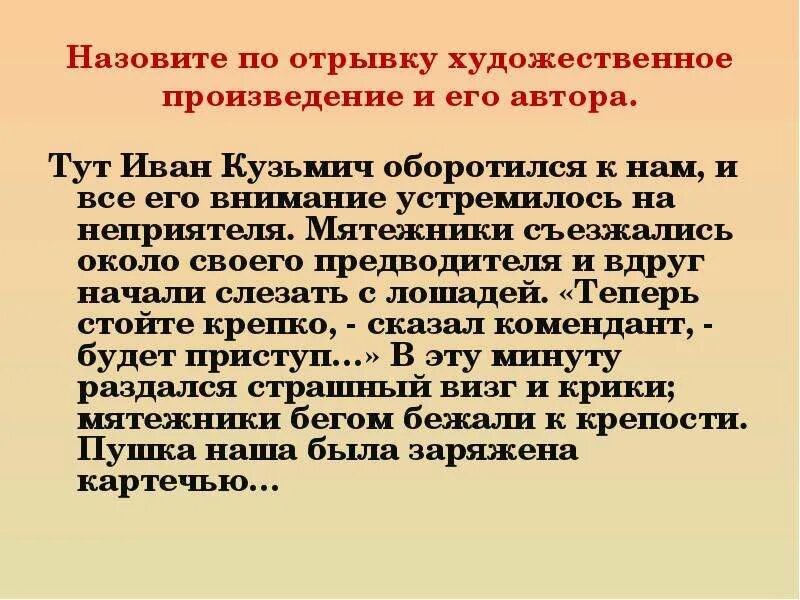 Назовите по отрывку художественное произведение и его автора.

Тут Иван Кузьмич оборотился к нам, и все его внимание устремилось на неприятеля. Мятежники съезжались около своего предводителя и вдруг начали слезать с лошадей. «Теперь стойте крепко, - сказал комендант, - будет приступ...» В эту минуту раздался страшный визг и крики; мятежники бегом бежали к крепости. Пушка наша была заряжена картечью...